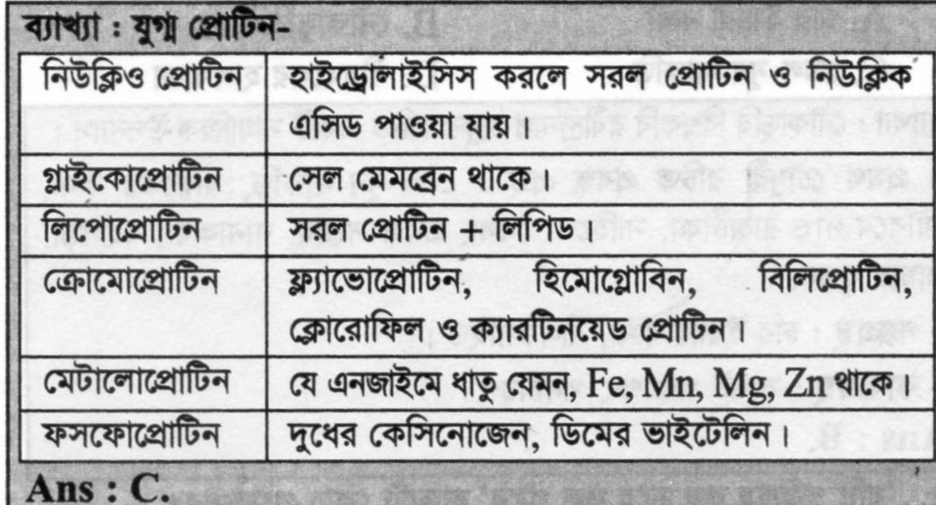 ব্যাখ্যা : যুগ্ম প্রোটিন-

| নিউক্লিও প্রোটিন | হাইড্রোলাইসিস করলে সরল প্রোটিন ও নিউক্লিক এসিড পাওয়া যায়। |
|---|---|
| গ্লাইকোপ্রোটিন | সেল মেমব্রেন থাকে। |
| লিপোপ্রোটিন | সরল প্রোটিন + লিপিড। |
| ক্রোমোপ্রোটিন | ফ্ল্যাভোপ্রোটিন, হিমোগ্লোবিন, বিলিপ্রোটিন, ক্লোরোফিল ও ক্যারটিনয়েড প্রোটিন। |
| মেটালোপ্রোটিন | যে এনজাইমে ধাতু যেমন, Fe, Mn, Mg, Zn থাকে। |
| ফসফোপ্রোটিন | দুধের কেসিনোজেন, ডিমের ভাইটেলিন। |

Ans : C.